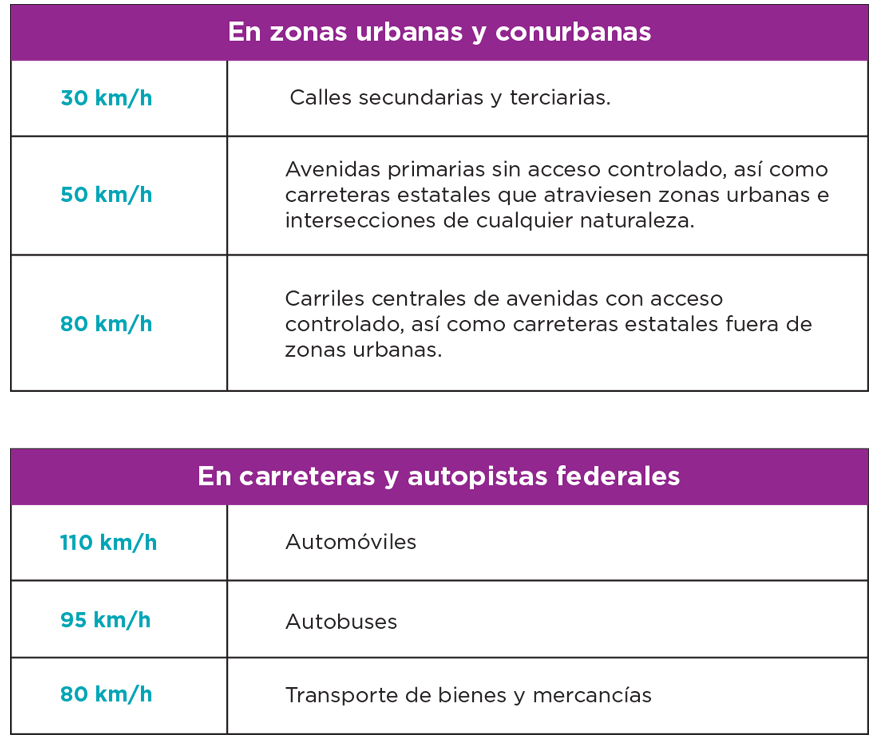 | En zonas urbanas y conurbanas | |
|---|---|
| 30 km/h | Calles secundarias y terciarias. |
| 50 km/h | Avenidas primarias sin acceso controlado, así como carreteras estatales que atraviesen zonas urbanas e intersecciones de cualquier naturaleza. |
| 80 km/h | Carriles centrales de avenidas con acceso controlado, así como carreteras estatales fuera de zonas urbanas. |

| En carreteras y autopistas federales | |
|---|---|
| 110 km/h | Automóviles |
| 95 km/h | Autobuses |
| 80 km/h | Transporte de bienes y mercancías |